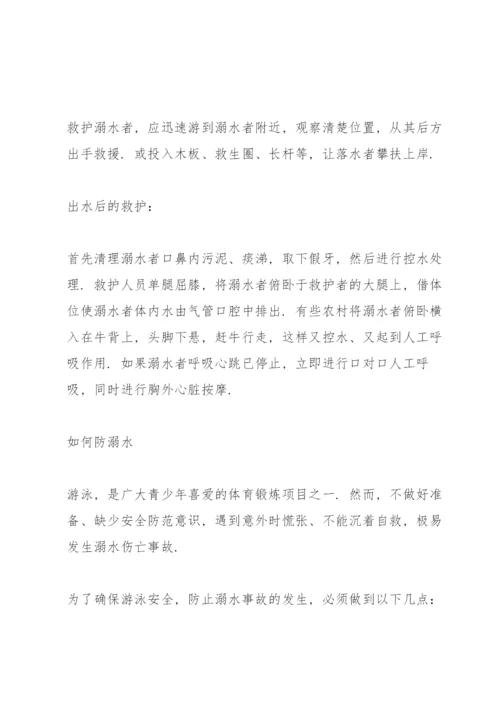 救护溺水者，应迅速游到溺水者附近，观察清楚位置，从其后方出手救援．或投入木板、救生圈、长杆等，让落水者攀扶上岸．

出水后的救护：

首先清理溺水者口鼻内污泥、痰涕，取下假牙，然后进行控水处理．救护人员单腿屈膝，将溺水者俯卧于救护者的大腿上，借体位使溺水者体内水由气管口腔中排出．有些农村将溺水者俯卧横入在牛背上，头脚下悬，赶牛行走，这样又控水、又起到人工呼吸作用．如果溺水者呼吸心跳已停止，立即进行口对口人工呼吸，同时进行胸外心脏按摩．

如何防溺水

游泳，是广大青少年喜爱的体育锻炼项目之一．然而，不做好准备、缺少安全防范意识，遇到意外时慌张、不能沉着自救，极易发生溺水伤亡事故．

为了确保游泳安全，防止溺水事故的发生，必须做到以下几点：